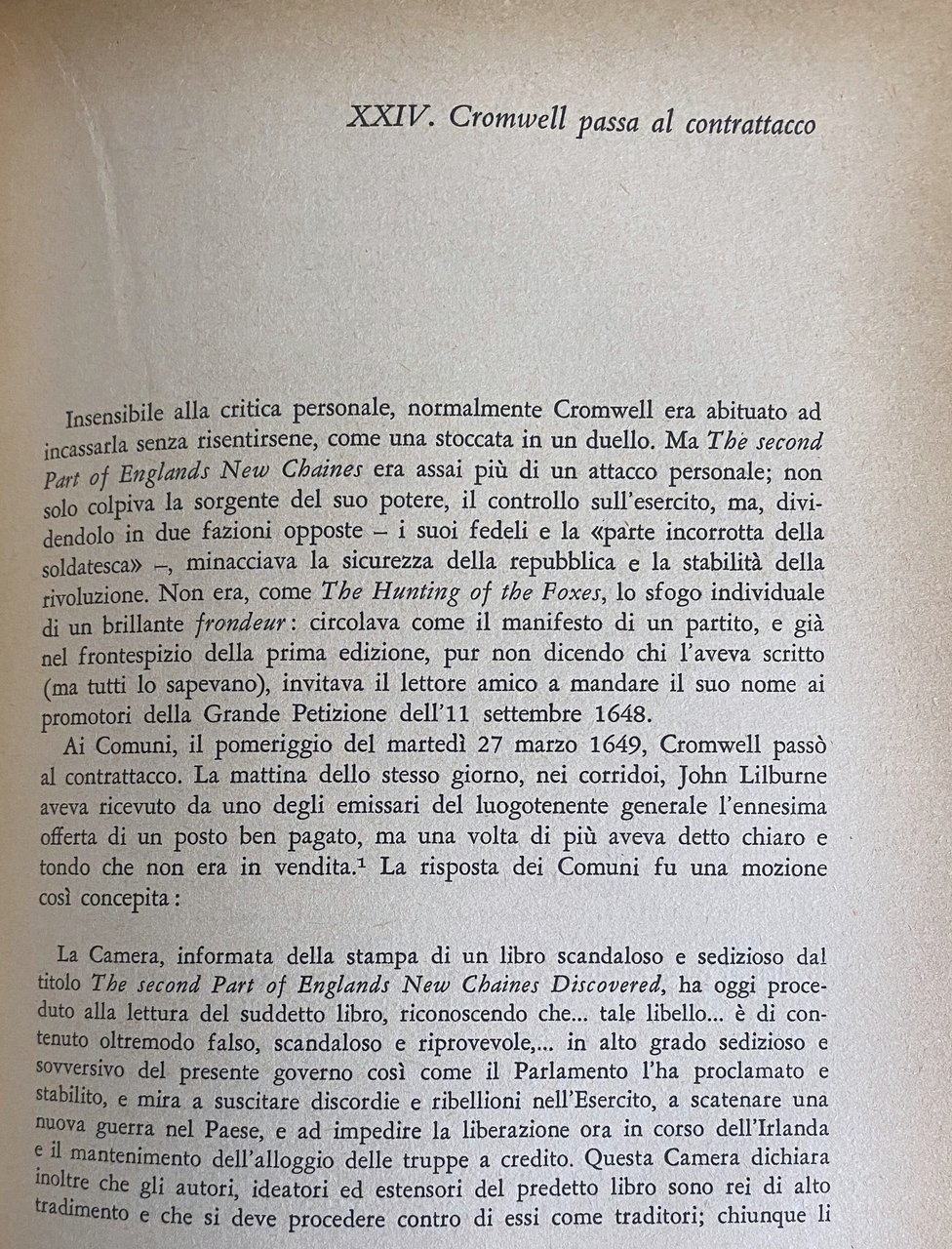 XXIV. Cromwell passa al contrattacco

Insensibile alla critica personale, normalmente Cromwell era abituato ad incassarla senza risentirsene, come una stoccata in un duello. Ma The second Part of Englands New Chaines era assai più di un attacco personale; non solo colpiva la sorgente del suo potere, il controllo sull'esercito, ma, dividendolo in due fazioni opposte – i suoi fedeli e la «parte incorrotta della soldatesca» –, minacciava la sicurezza della repubblica e la stabilità della rivoluzione. Non era, come The Hunting of the Foxes, lo sfogo individuale di un brillante frondeur: circolava come il manifesto di un partito, e già nel frontespizio della prima edizione, pur non dicendo chi l'aveva scritto (ma tutti lo sapevano), invitava il lettore amico a mandare il suo nome ai promotori della Grande Petizione dell'11 settembre 1648.

Ai Comuni, il pomeriggio del martedì 27 marzo 1649, Cromwell passò al contrattacco. La mattina dello stesso giorno, nei corridoi, John Lilburne aveva ricevuto da uno degli emissari del luogotenente generale l'ennesima offerta di un posto ben pagato, ma una volta di più aveva detto chiaro e tondo che non era in vendita.$^1$ La risposta dei Comuni fu una mozione così concepita:

La Camera, informata della stampa di un libro scandaloso e sedizioso dal titolo The second Part of Englands New Chaines Discovered, ha oggi proceduto alla lettura del suddetto libro, riconoscendo che... tale libello... è di contenuto oltremodo falso, scandaloso e riprovevole,... in alto grado sedizioso e sovversivo del presente governo così come il Parlamento l'ha proclamato e stabilito, e mira a suscitare discordie e ribellioni nell'Esercito, a scatenare una nuova guerra nel Paese, e ad impedire la liberazione ora in corso dell'Irlanda e il mantenimento dell'alloggio delle truppe a credito. Questa Camera dichiara inoltre che gli autori, ideatori ed estensori del predetto libro sono rei di alto tradimento e che si deve procedere contro di essi come traditori; chiunque li